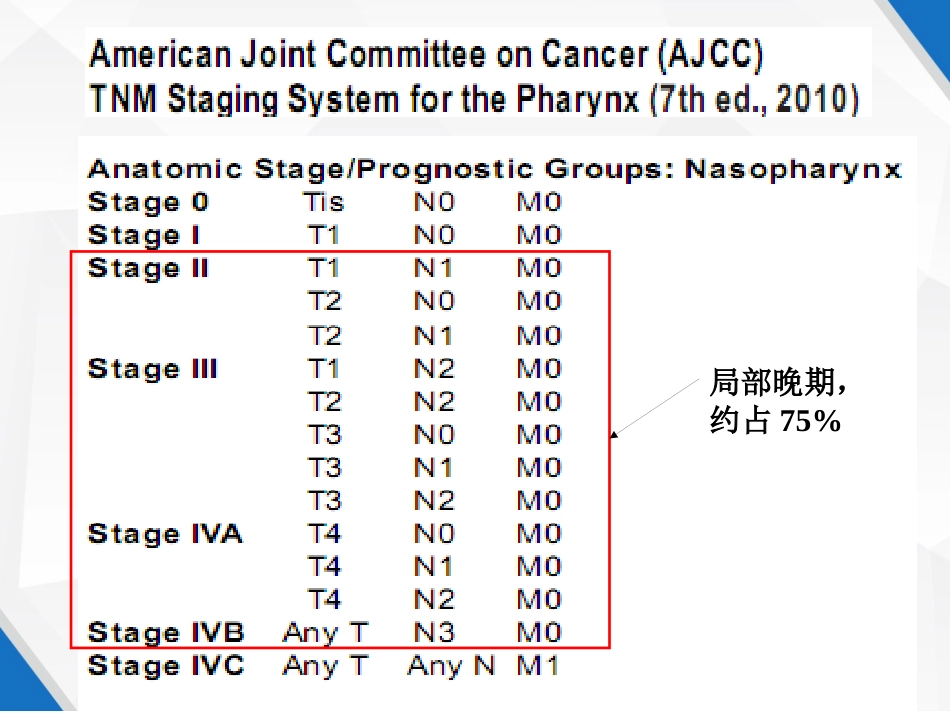 American Joint Committee on Cancer (AJCC)
TNM Staging System for the Pharynx (7th ed., 2010)

Anatomic Stage/Prognostic Groups: Nasopharynx

| Stage 0 | Tis | N0 | M0 |
|---|---|---|---|
| Stage I | T1 | N0 | M0 |
| Stage II | T1 | N1 | M0 |
| | T2 | N0 | M0 |
| | T2 | N1 | M0 |
| Stage III | T1 | N2 | M0 |
| | T2 | N2 | M0 |
| | T3 | N0 | M0 |
| | T3 | N1 | M0 |
| | T3 | N2 | M0 |
| Stage IVA | T4 | N0 | M0 |
| | T4 | N1 | M0 |
| | T4 | N2 | M0 |
| Stage IVB | Any T | N3 | M0 |
| Stage IVC | Any T | Any N | M1 |

局部晚期,
约占75%